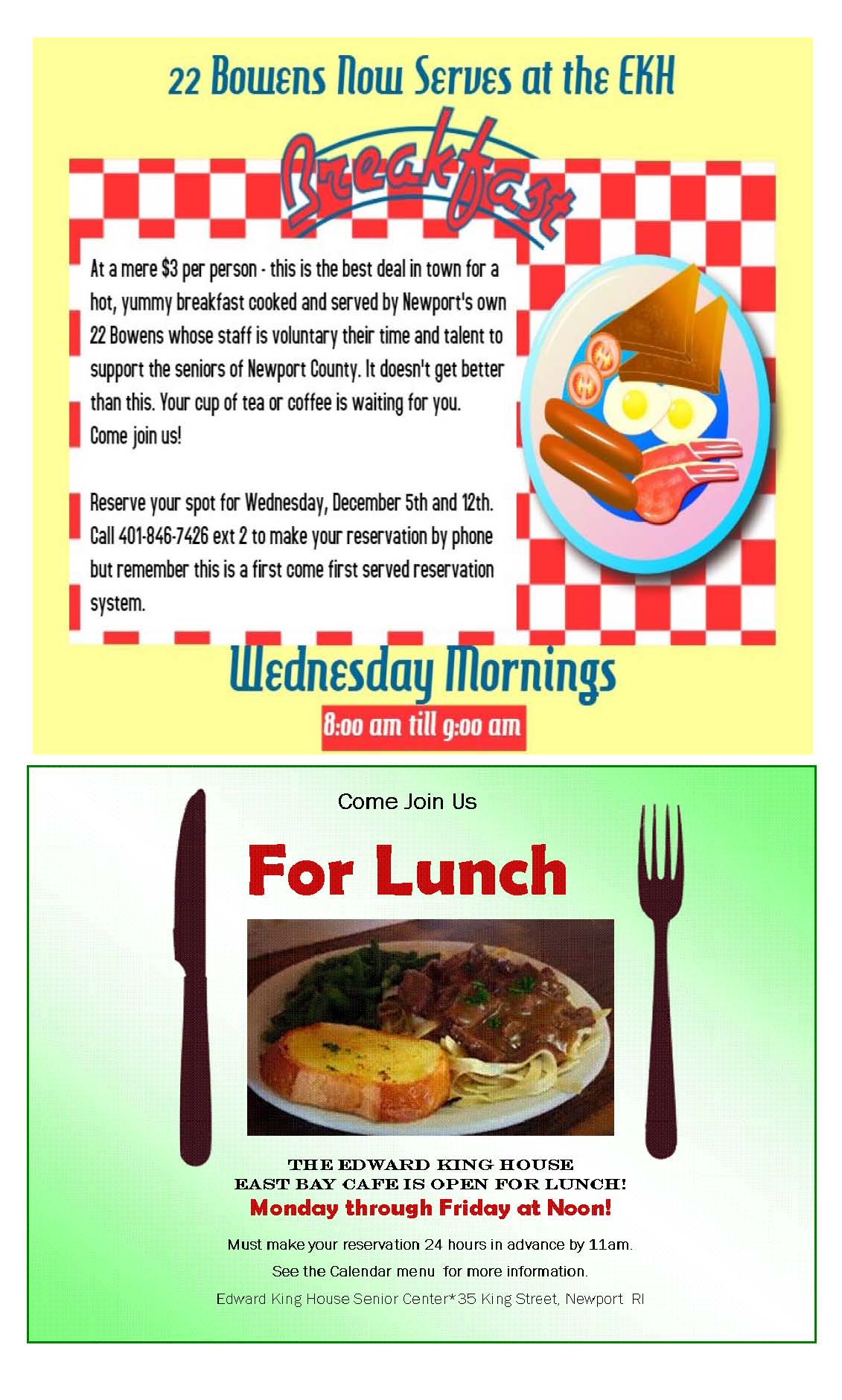 22 Bowens Now Serves at the EKH

Breakfast

At a mere $3 per person - this is the best deal in town for a hot, yummy breakfast cooked and served by Newport's own 22 Bowens whose staff is voluntary their time and talent to support the seniors of Newport County. It doesn't get better than this. Your cup of tea or coffee is waiting for you. Come join us!

Reserve your spot for Wednesday, December 5th and 12th. Call 401-846-7426 ext 2 to make your reservation by phone but remember this is a first come first served reservation system.

Wednesday Mornings

8:00 am till 9:00 am

Come Join Us

For Lunch

THE EDWARD KING HOUSE
EAST BAY CAFE IS OPEN FOR LUNCH!
Monday through Friday at Noon!

Must make your reservation 24 hours in advance by 11am.

See the Calendar menu for more information.

Edward King House Senior Center*35 King Street, Newport RI